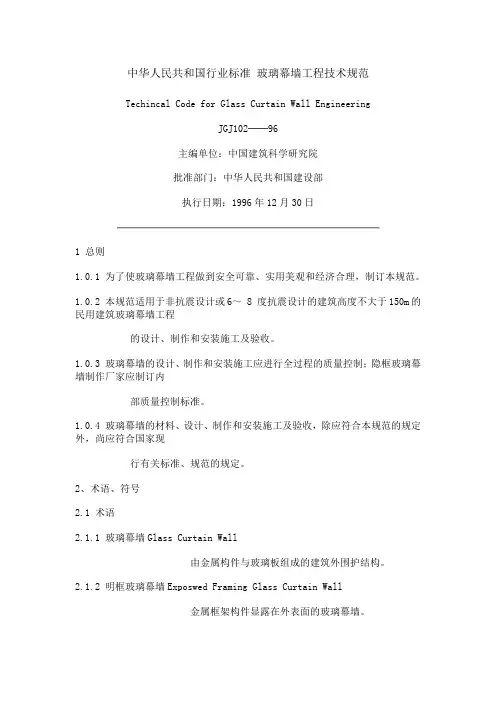 中华人民共和国行业标准 玻璃幕墙工程技术规范

Techincal Code for Glass Curtain Wall Engineering

JGJ102——96

主编单位：中国建筑科学研究院

批准部门：中华人民共和国建设部

执行日期：1996 年 12 月 30 日

1 总则

1.0.1 为了使玻璃幕墙工程做到安全可靠、实用美观和经济合理，制订本规范。

1.0.2 本规范适用于非抗震设计或 6～ 8 度抗震设计的建筑高度不大于 150m 的民用建筑玻璃幕墙工程

的设计、制作和安装施工及验收。

1.0.3 玻璃幕墙的设计、制作和安装施工应进行全过程的质量控制；隐框玻璃幕墙制作厂家应制订内

部质量控制标准。

1.0.4 玻璃幕墙的材料、设计、制作和安装施工及验收，除应符合本规范的规定外，尚应符合国家现

行有关标准、规范的规定。

2、术语、符号

2.1 术语

2.1.1 玻璃幕墙 Glass Curtain Wall

由金属构件与玻璃板组成的建筑外围护结构。

2.1.2 明框玻璃幕墙 Exposwed Framing Glass Curtain Wall

金属框架构件显露在外表面的玻璃幕墙。